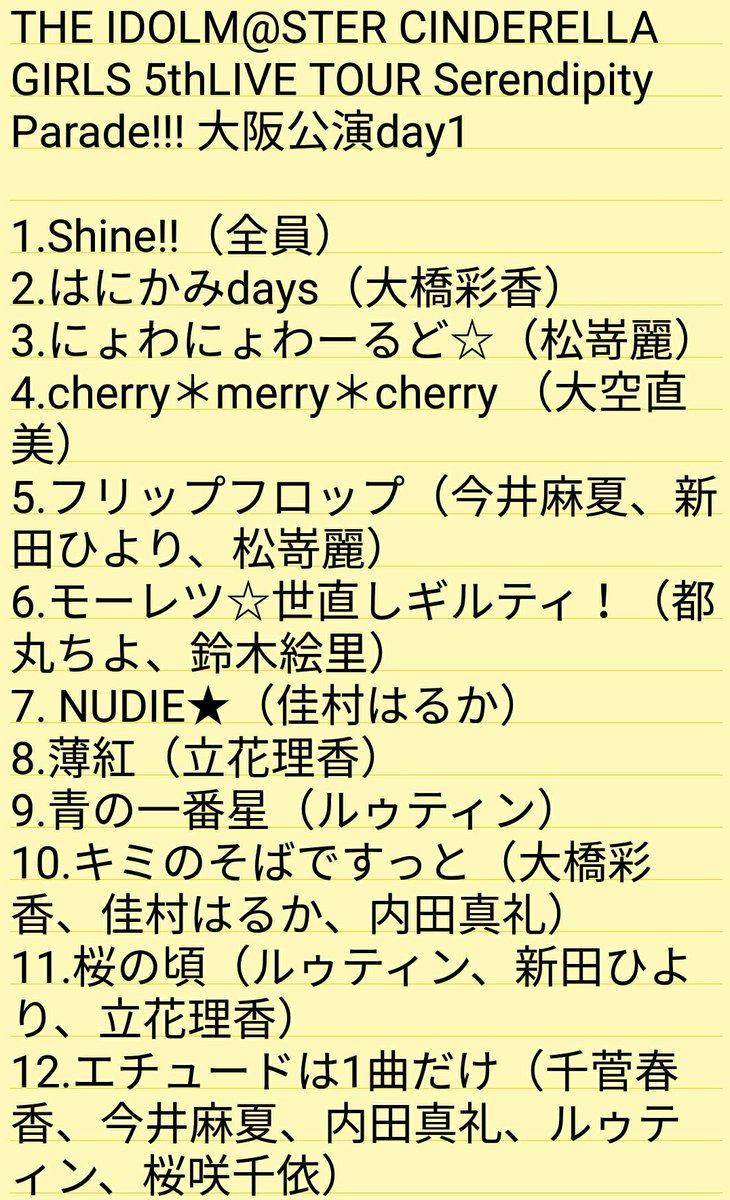 THE IDOLM@STER CINDERELLA GIRLS 5thLIVE TOUR Serendipity Parade!!! 大阪公演day1

1.Shine!!（全員）
2.はにかみdays（大橋彩香）
3.にょわにょわーるど☆（松嵜麗）
4.cherry＊merry＊cherry （大空直美）
5.フリップフロップ（今井麻夏、新田ひより、松嵜麗）
6.モーレツ☆世直しギルティ！（都丸ちよ、鈴木絵里）
7. NUDIE★（佳村はるか）
8.薄紅（立花理香）
9.青の一番星（ルゥティン）
10.キミのそばですっと（大橋彩香、佳村はるか、内田真礼）
11.桜の頃（ルゥティン、新田ひより、立花理香）
12.エチュードは1曲だけ（千菅春香、今井麻夏、内田真礼、ルゥティン、桜咲千依）